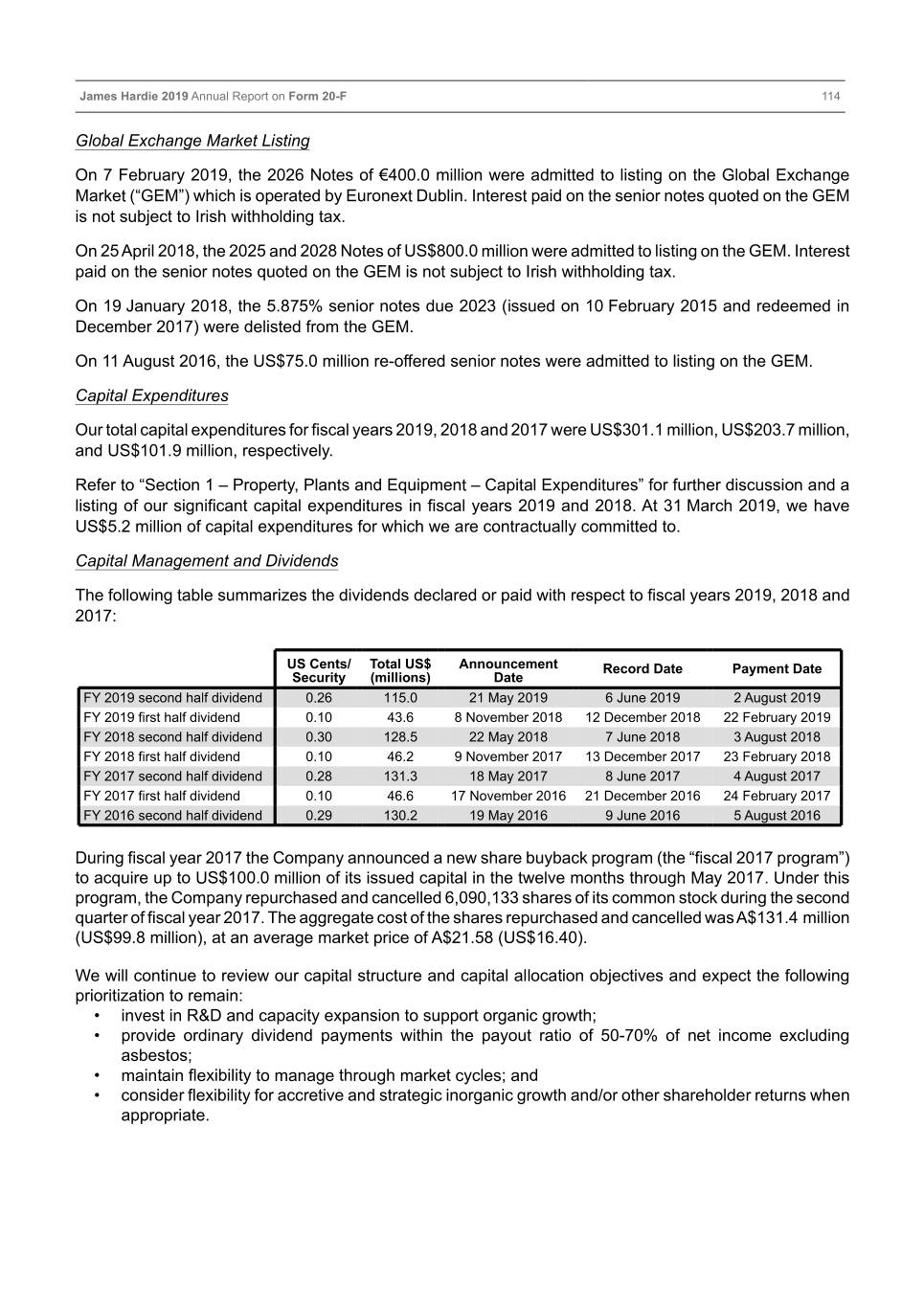 James Hardie 2019 Annual Report on Form 20-F 114

Global Exchange Market Listing

On 7 February 2019, the 2026 Notes of €400.0 million were admitted to listing on the Global Exchange Market (“GEM”) which is operated by Euronext Dublin. Interest paid on the senior notes quoted on the GEM is not subject to Irish withholding tax.

On 25 April 2018, the 2025 and 2028 Notes of US$800.0 million were admitted to listing on the GEM. Interest paid on the senior notes quoted on the GEM is not subject to Irish withholding tax.

On 19 January 2018, the 5.875% senior notes due 2023 (issued on 10 February 2015 and redeemed in December 2017) were delisted from the GEM.

On 11 August 2016, the US$75.0 million re-offered senior notes were admitted to listing on the GEM.

Capital Expenditures

Our total capital expenditures for fiscal years 2019, 2018 and 2017 were US$301.1 million, US$203.7 million, and US$101.9 million, respectively.

Refer to “Section 1 – Property, Plants and Equipment – Capital Expenditures” for further discussion and a listing of our significant capital expenditures in fiscal years 2019 and 2018. At 31 March 2019, we have US$5.2 million of capital expenditures for which we are contractually committed to.

Capital Management and Dividends

The following table summarizes the dividends declared or paid with respect to fiscal years 2019, 2018 and 2017:

| | US Cents/ Security | Total US$ (millions) | Announcement Date | Record Date | Payment Date |
|---|---|---|---|---|---|
| FY 2019 second half dividend | 0.26 | 115.0 | 21 May 2019 | 6 June 2019 | 2 August 2019 |
| FY 2019 first half dividend | 0.10 | 43.6 | 8 November 2018 | 12 December 2018 | 22 February 2019 |
| FY 2018 second half dividend | 0.30 | 128.5 | 22 May 2018 | 7 June 2018 | 3 August 2018 |
| FY 2018 first half dividend | 0.10 | 46.2 | 9 November 2017 | 13 December 2017 | 23 February 2018 |
| FY 2017 second half dividend | 0.28 | 131.3 | 18 May 2017 | 8 June 2017 | 4 August 2017 |
| FY 2017 first half dividend | 0.10 | 46.6 | 17 November 2016 | 21 December 2016 | 24 February 2017 |
| FY 2016 second half dividend | 0.29 | 130.2 | 19 May 2016 | 9 June 2016 | 5 August 2016 |

During fiscal year 2017 the Company announced a new share buyback program (the “fiscal 2017 program”) to acquire up to US$100.0 million of its issued capital in the twelve months through May 2017. Under this program, the Company repurchased and cancelled 6,090,133 shares of its common stock during the second quarter of fiscal year 2017. The aggregate cost of the shares repurchased and cancelled was A$131.4 million (US$99.8 million), at an average market price of A$21.58 (US$16.40).

We will continue to review our capital structure and capital allocation objectives and expect the following prioritization to remain:
• invest in R&D and capacity expansion to support organic growth;
• provide ordinary dividend payments within the payout ratio of 50-70% of net income excluding asbestos;
• maintain flexibility to manage through market cycles; and
• consider flexibility for accretive and strategic inorganic growth and/or other shareholder returns when appropriate.